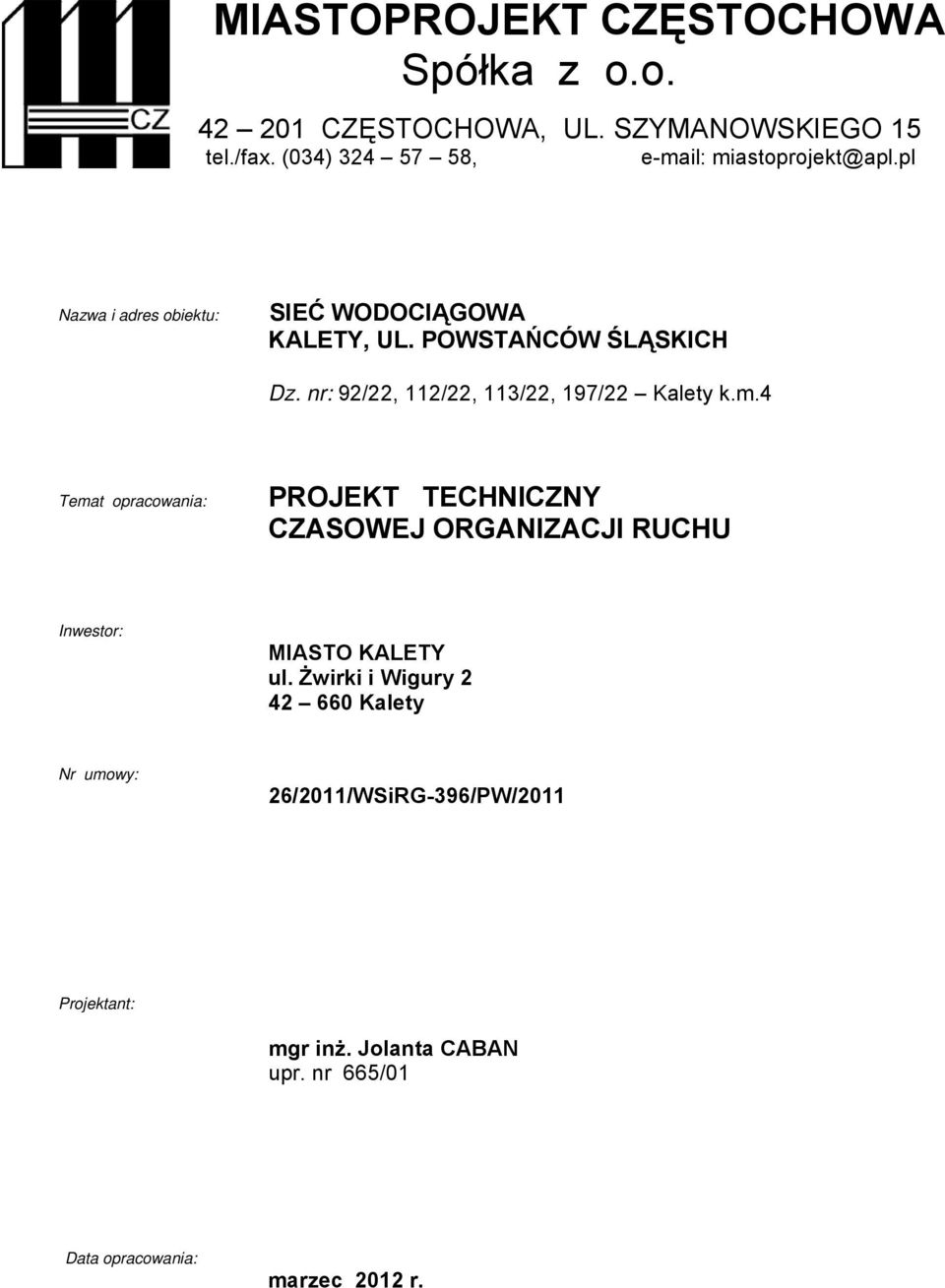 CZ

MIASTOPROJEKT CZĘSTOCHOWA
Spółka z o.o.

42 – 201 CZĘSTOCHOWA, UL. SZYMANOWSKIEGO 15
tel./fax. (034) 324 – 57 – 58, e-mail: miastoprojekt@apl.pl

Nazwa i adres obiektu:

SIEĆ WODOCIĄGOWA
KALETY, UL. POWSTAŃCÓW ŚLĄSKICH

Dz. nr: 92/22, 112/22, 113/22, 197/22 – Kalety k.m.4

Temat opracowania:

PROJEKT TECHNICZNY
CZASOWEJ ORGANIZACJI RUCHU

Inwestor:

MIASTO KALETY
ul. Żwirki i Wigury 2
42 – 660 Kalety

Nr umowy:

26/2011/WSiRG-396/PW/2011

Projektant:

mgr inż. Jolanta CABAN
upr. nr 665/01

Data opracowania:

marzec 2012 r.